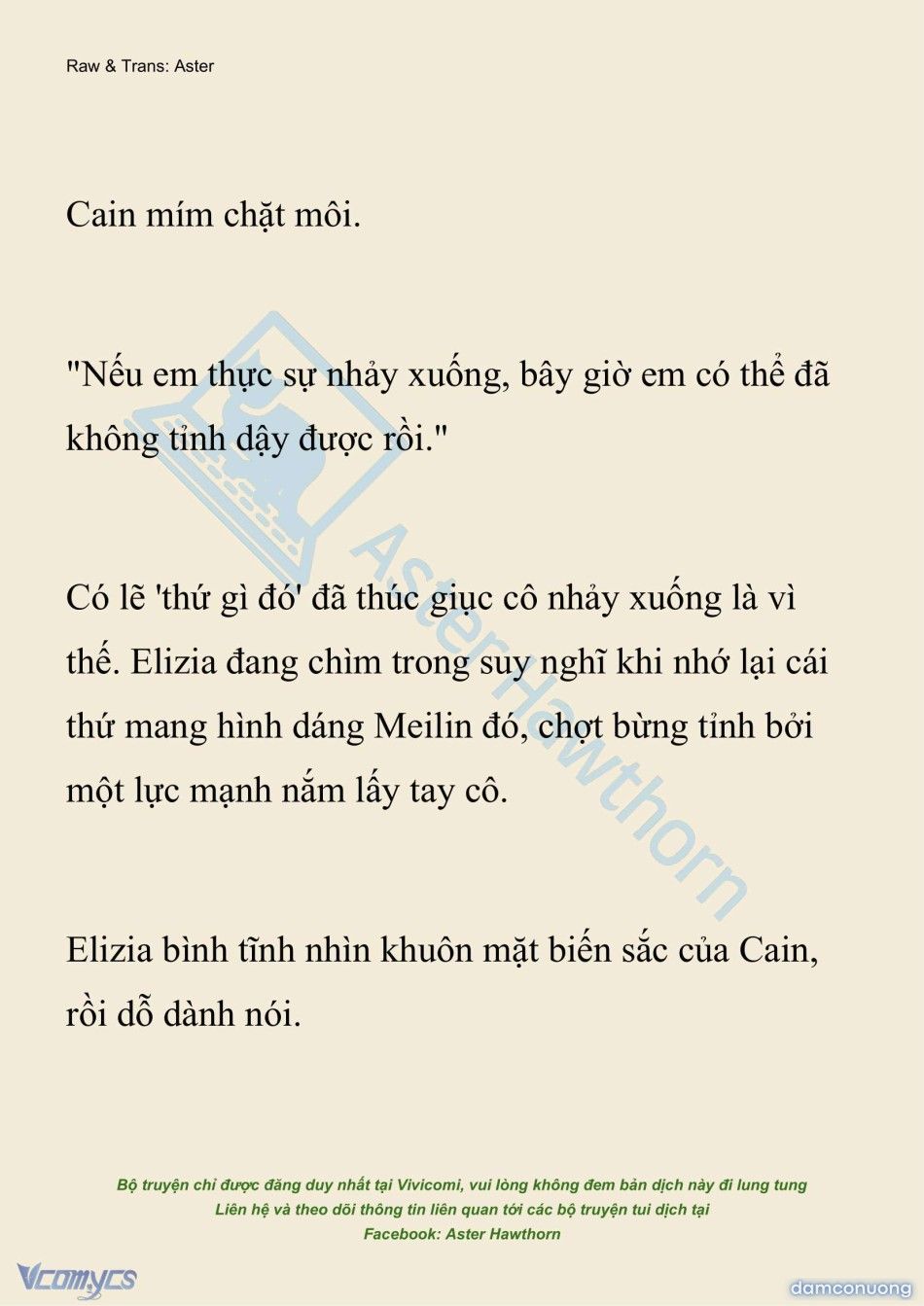 Raw & Trans: Aster

Cain mím chặt môi.

"Nếu em thực sự nhảy xuống, bây giờ em có thể đã không tỉnh dậy được rồi."

Có lẽ 'thứ gì đó' đã thúc giục cô nhảy xuống là vì thế. Elizia đang chìm trong suy nghĩ khi nhớ lại cái thứ mang hình dáng Meilin đó, chợt bừng tỉnh bởi một lực mạnh nắm lấy tay cô.

Elizia bình tĩnh nhìn khuôn mặt biến sắc của Cain, rồi dỗ dành nói.

AsterHawthorn

Bộ truyện chỉ được đăng duy nhất tại Vivicomi, vui lòng không đem bản dịch này đi lung tung
Liên hệ và theo dõi thông tin liên quan tới các bộ truyện tui dịch tại
Facebook: Aster Hawthorn

Vcomycs

damconuong